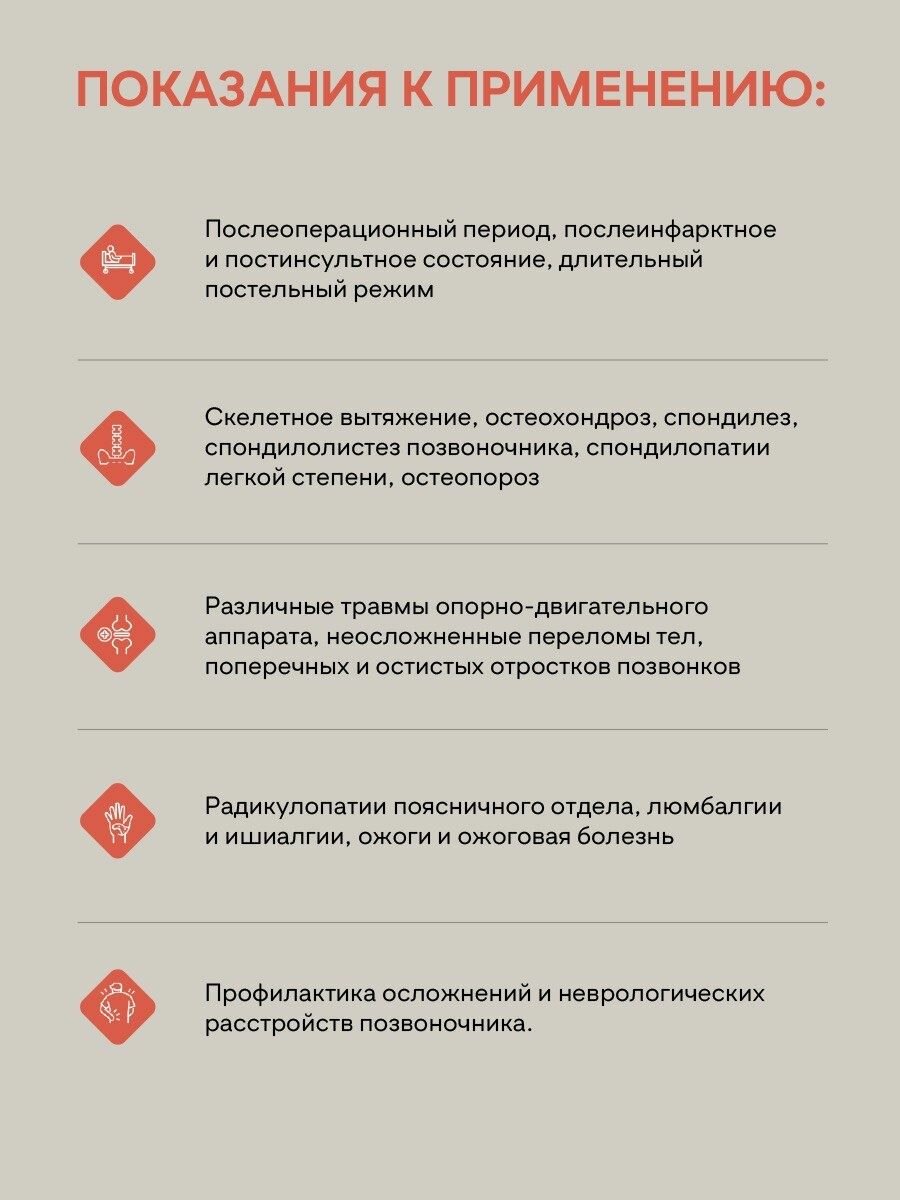 ПОКАЗАНИЯ К ПРИМЕНЕНИЮ:

Послеоперационный период, послеинфарктное и постинсультное состояние, длительный постельный режим

Скелетное вытяжение, остеохондроз, спондилез, спондилолистез позвоночника, спондилопатии легкой степени, остеопороз

Различные травмы опорно-двигательного аппарата, неосложненные переломы тел, поперечных и остистых отростков позвонков

Радикулопатии поясничного отдела, люмбалгии и ишиалгии, ожоги и ожоговая болезнь

Профилактика осложнений и неврологических расстройств позвоночника.